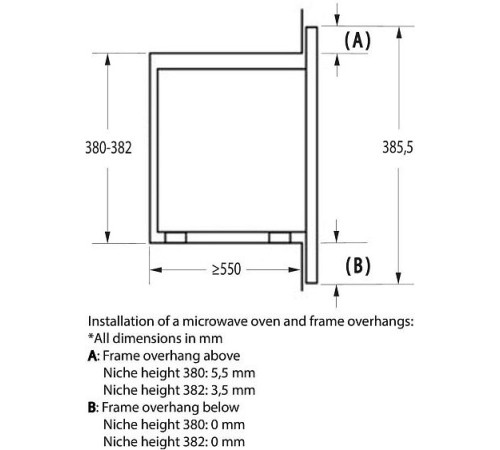 (A)

380-382

385,5

≥550

(B)

Installation of a microwave oven and frame overhangs:
*All dimensions in mm
A: Frame overhang above
Niche height 380: 5,5 mm
Niche height 382: 3,5 mm
B: Frame overhang below
Niche height 380: 0 mm
Niche height 382: 0 mm